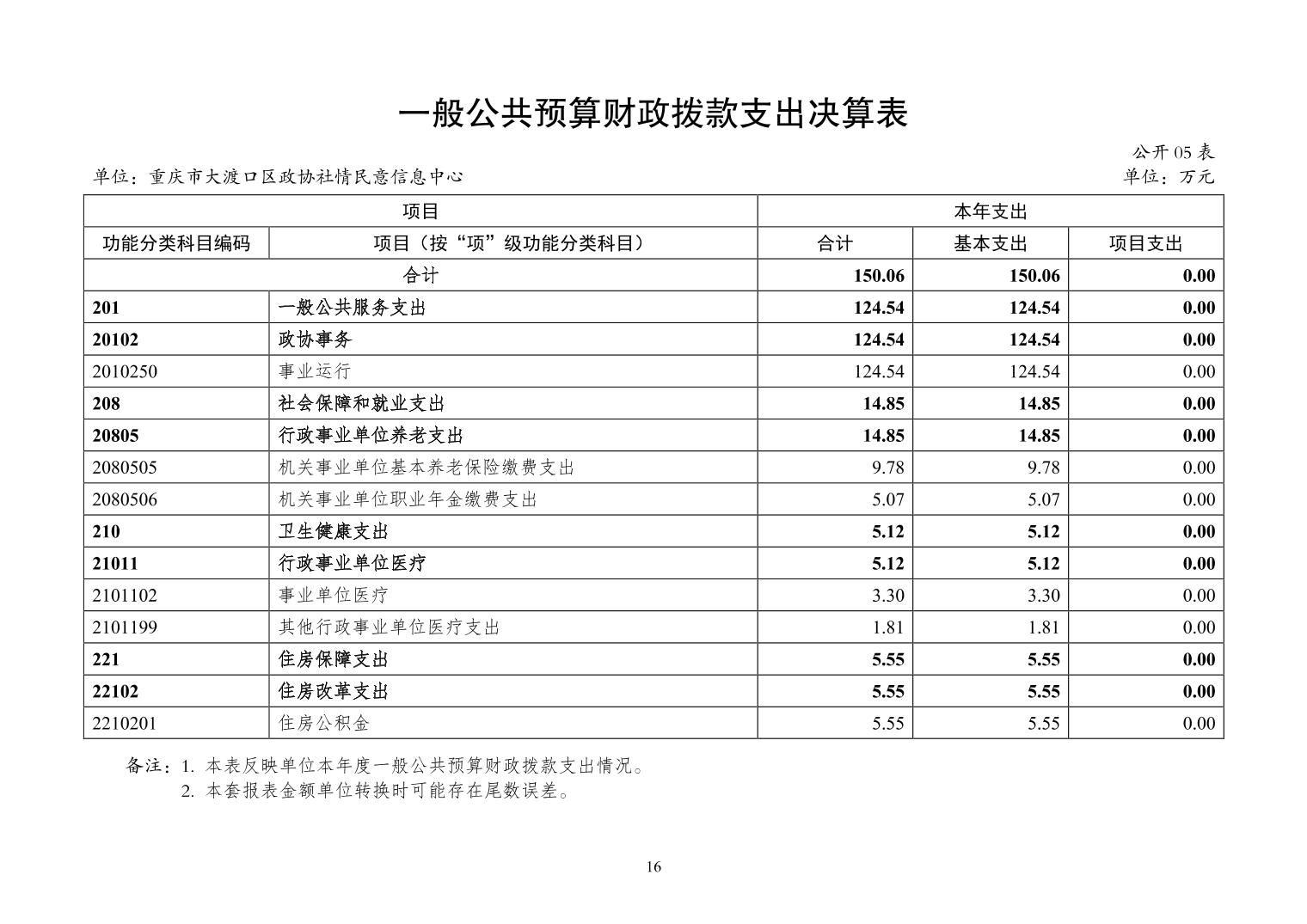 一般公共预算财政拨款支出决算表

公开 05 表

单位：重庆市大渡口区政协社情民意信息中心

单位：万元

| 项目 | | 本年支出 | | |
|---|---|---|---|---|
| 功能分类科目编码 | 项目（按“项”级功能分类科目） | 合计 | 基本支出 | 项目支出 |
| 合计 | | 150.06 | 150.06 | 0.00 |
| 201 | 一般公共服务支出 | 124.54 | 124.54 | 0.00 |
| 20102 | 政协事务 | 124.54 | 124.54 | 0.00 |
| 2010250 | 事业运行 | 124.54 | 124.54 | 0.00 |
| 208 | 社会保障和就业支出 | 14.85 | 14.85 | 0.00 |
| 20805 | 行政事业单位养老支出 | 14.85 | 14.85 | 0.00 |
| 2080505 | 机关事业单位基本养老保险缴费支出 | 9.78 | 9.78 | 0.00 |
| 2080506 | 机关事业单位职业年金缴费支出 | 5.07 | 5.07 | 0.00 |
| 210 | 卫生健康支出 | 5.12 | 5.12 | 0.00 |
| 21011 | 行政事业单位医疗 | 5.12 | 5.12 | 0.00 |
| 2101102 | 事业单位医疗 | 3.30 | 3.30 | 0.00 |
| 2101199 | 其他行政事业单位医疗支出 | 1.81 | 1.81 | 0.00 |
| 221 | 住房保障支出 | 5.55 | 5.55 | 0.00 |
| 22102 | 住房改革支出 | 5.55 | 5.55 | 0.00 |
| 2210201 | 住房公积金 | 5.55 | 5.55 | 0.00 |

备注：1. 本表反映单位本年度一般公共预算财政拨款支出情况。
2. 本套报表金额单位转换时可能存在尾数误差。

16